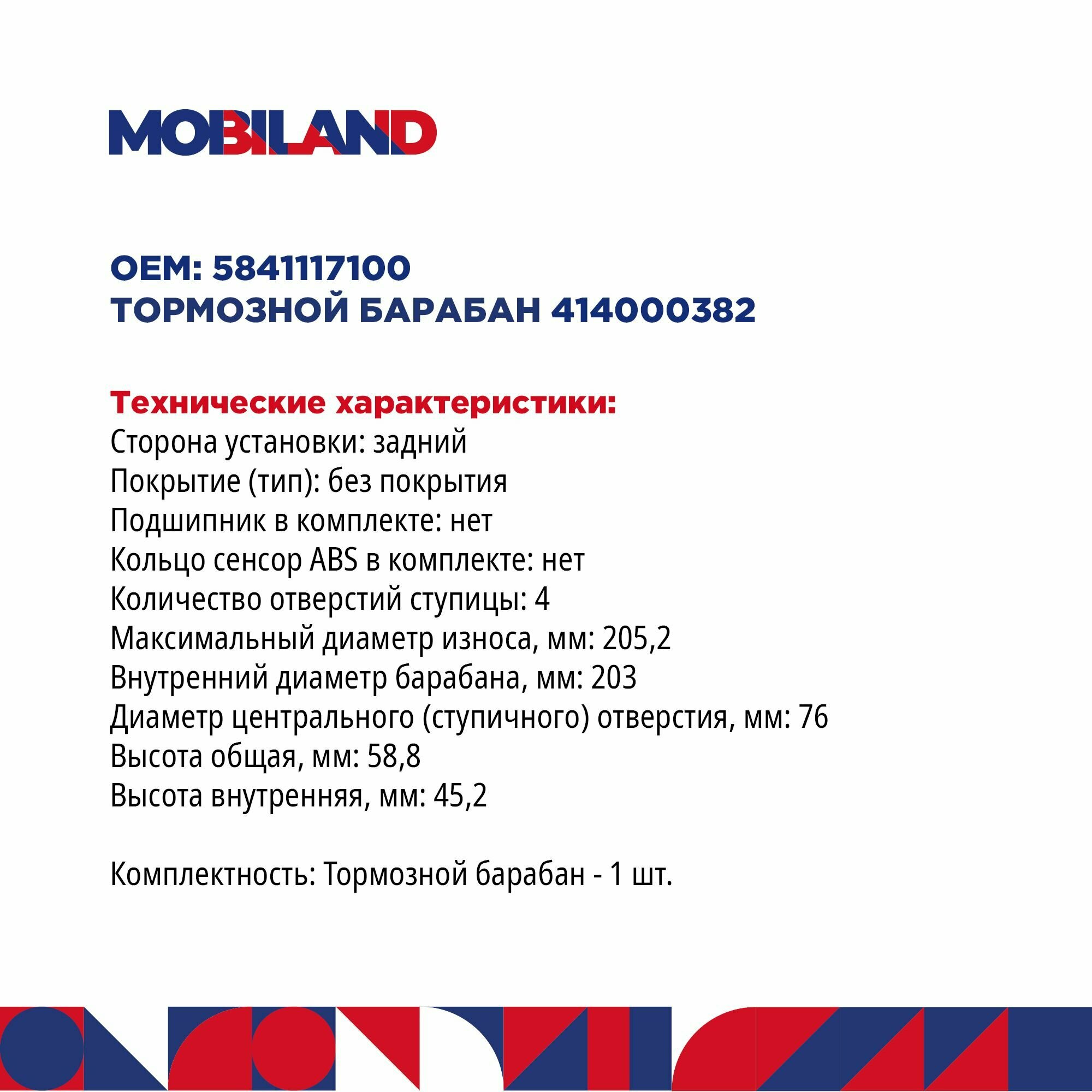 MOBILAND

OEM: 5841117100
ТОРМОЗНОЙ БАРАБАН 414000382

Технические характеристики:
Сторона установки: задний
Покрытие (тип): без покрытия
Подшипник в комплекте: нет
Кольцо сенсор ABS в комплекте: нет
Количество отверстий ступицы: 4
Максимальный диаметр износа, мм: 205,2
Внутренний диаметр барабана, мм: 203
Диаметр центрального (ступичного) отверстия, мм: 76
Высота общая, мм: 58,8
Высота внутренняя, мм: 45,2

Комплектность: Тормозной барабан - 1 шт.